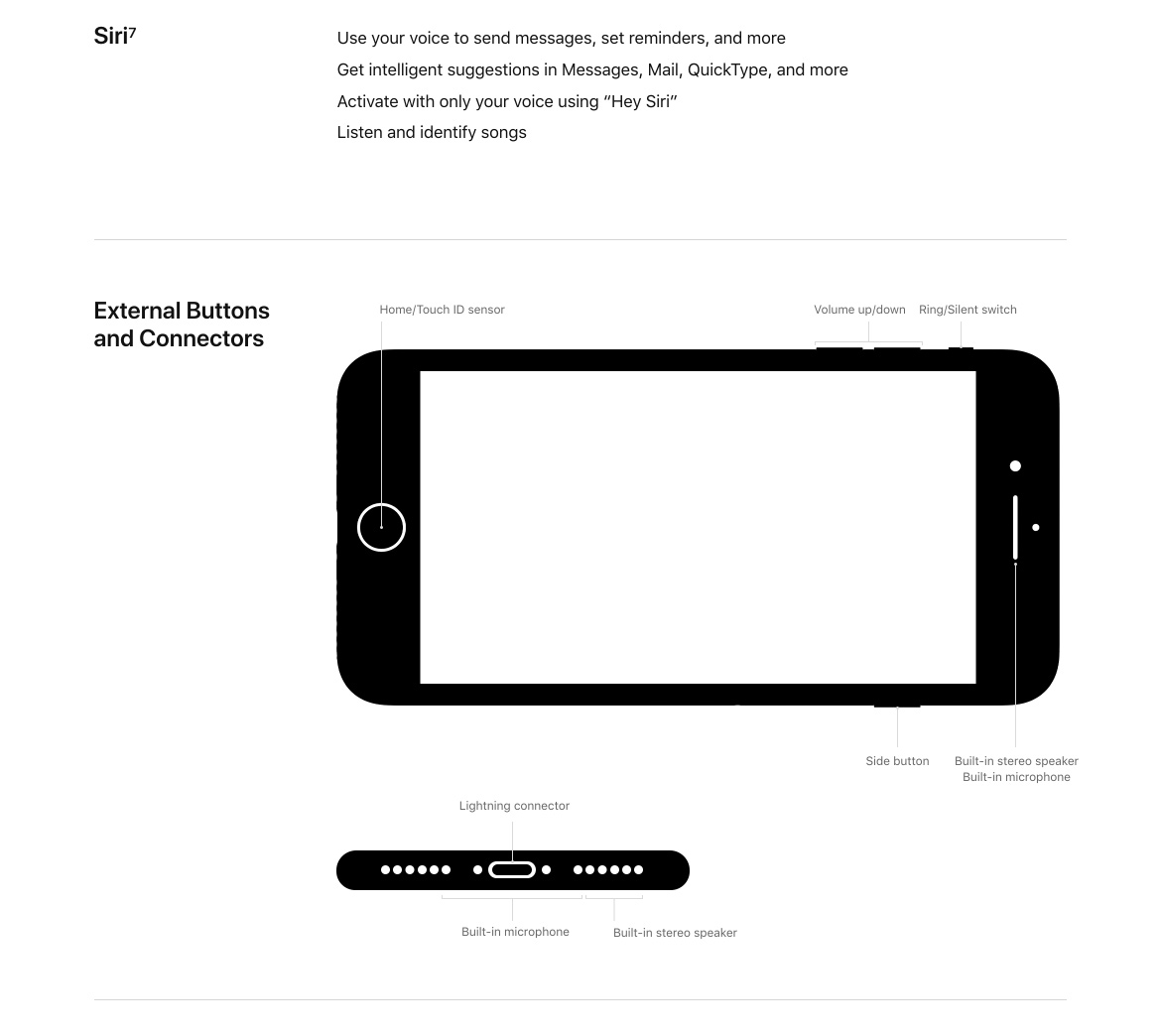 Siri$^{7}$

Use your voice to send messages, set reminders, and more

Get intelligent suggestions in Messages, Mail, QuickType, and more

Activate with only your voice using "Hey Siri"

Listen and identify songs

External Buttons and Connectors

Home/Touch ID sensor

Volume up/down

Ring/Silent switch

Side button

Built-in stereo speaker
Built-in microphone

Lightning connector

Built-in microphone

Built-in stereo speaker